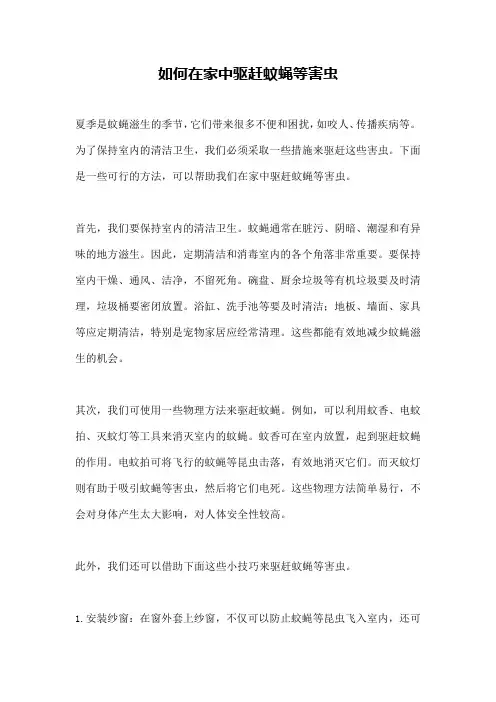 如何在家中驱赶蚊蝇等害虫

夏季是蚊蝇滋生的季节，它们带来很多不便和困扰，如咬人、传播疾病等。为了保持室内的清洁卫生，我们必须采取一些措施来驱赶这些害虫。下面是一些可行的方法，可以帮助我们在家中驱赶蚊蝇等害虫。

首先，我们要保持室内的清洁卫生。蚊蝇通常在脏污、阴暗、潮湿和有异味的地方滋生。因此，定期清洁和消毒室内的各个角落非常重要。要保持室内干燥、通风、洁净，不留死角。碗盘、厨余垃圾等有机垃圾要及时清理，垃圾桶要密闭放置。浴缸、洗手池等要及时清洁；地板、墙面、家具等应定期清洁，特别是宠物家居应经常清理。这些都能有效地减少蚊蝇滋生的机会。

其次，我们可使用一些物理方法来驱赶蚊蝇。例如，可以利用蚊香、电蚊拍、灭蚊灯等工具来消灭室内的蚊蝇。蚊香可在室内放置，起到驱赶蚊蝇的作用。电蚊拍可将飞行的蚊蝇等昆虫击落，有效地消灭它们。而灭蚊灯则有助于吸引蚊蝇等害虫，然后将它们电死。这些物理方法简单易行，不会对身体产生太大影响，对人体安全性较高。

此外，我们还可以借助下面这些小技巧来驱赶蚊蝇等害虫。

1. 安装纱窗：在窗外套上纱窗，不仅可以防止蚊蝇等昆虫飞入室内，还可